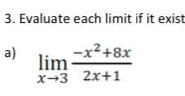 3. Evaluate each limit if it exist

a) $\lim_{x \to 3} \frac{-x^2+8x}{2x+1}$